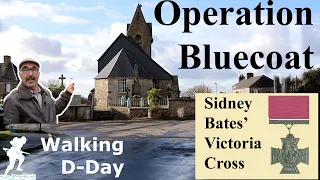 Operation Bluecoat

Sidney Bates' Victoria Cross

Walking D-Day